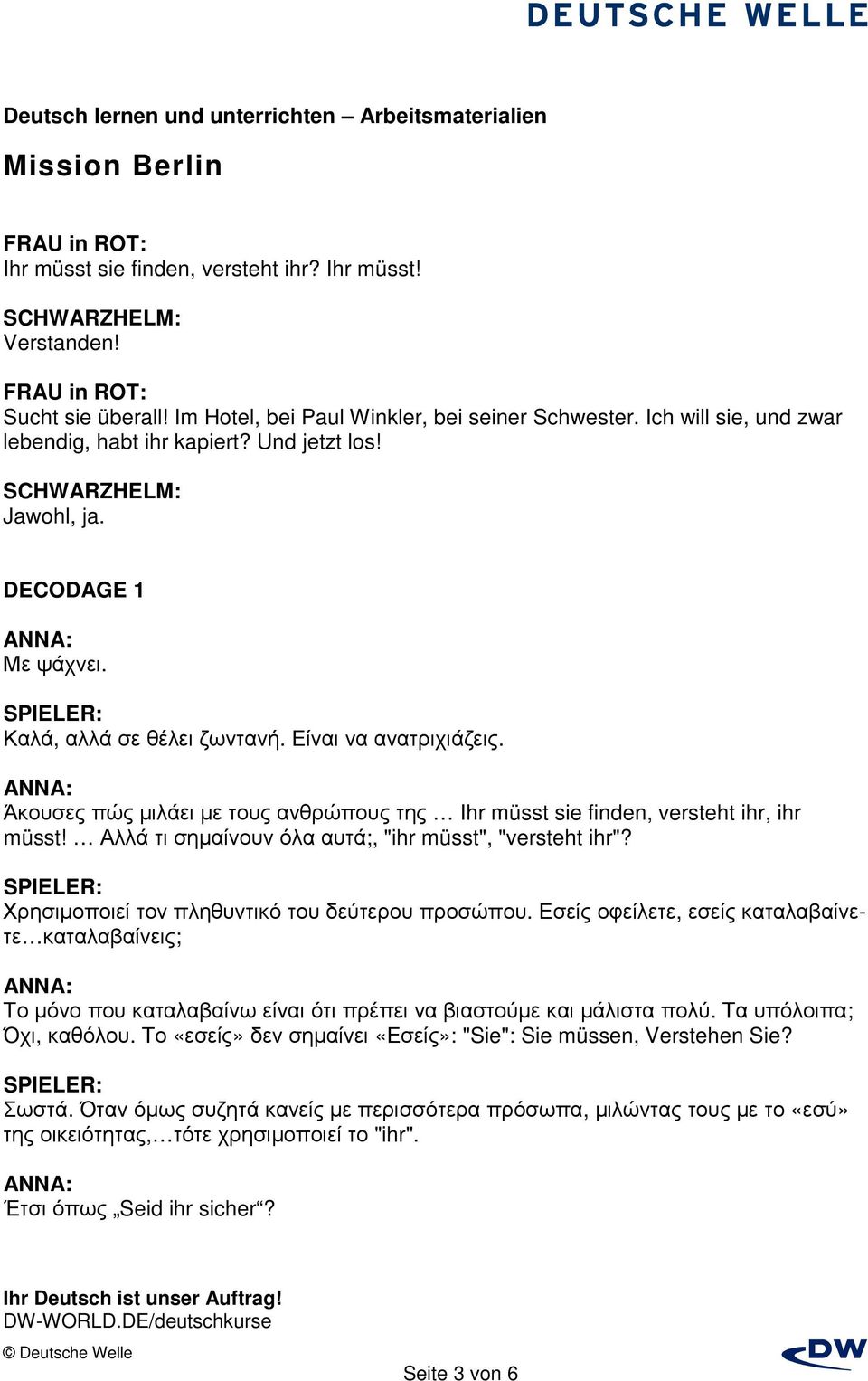 DEUTSCHE WELLE

Deutsch lernen und unterrichten – Arbeitsmaterialien

Mission Berlin

FRAU in ROT:
Ihr müsst sie finden, versteht ihr? Ihr müsst!

SCHWARZHELM:
Verstanden!

FRAU in ROT:
Sucht sie überall! Im Hotel, bei Paul Winkler, bei seiner Schwester. Ich will sie, und zwar lebendig, habt ihr kapiert? Und jetzt los!

SCHWARZHELM:
Jawohl, ja.

DECODAGE 1

ANNA:
Με ψάχνει.

SPIELER:
Καλά, αλλά σε θέλει ζωντανή. Είναι να ανατριχιάζεις.

ANNA:
Άκουσες πώς μιλάει με τους ανθρώπους της … Ihr müsst sie finden, versteht ihr, ihr müsst! … Αλλά τι σημαίνουν όλα αυτά;, "ihr müsst", "versteht ihr"?

SPIELER:
Χρησιμοποιεί τον πληθυντικό του δεύτερου προσώπου. Εσείς οφείλετε, εσείς καταλαβαίνετε…καταλαβαίνεις;

ANNA:
Το μόνο που καταλαβαίνω είναι ότι πρέπει να βιαστούμε και μάλιστα πολύ. Τα υπόλοιπα; Όχι, καθόλου. Το «εσείς» δεν σημαίνει «Εσείς»: "Sie": Sie müssen, Verstehen Sie?

SPIELER:
Σωστά. Όταν όμως συζητά κανείς με περισσότερα πρόσωπα, μιλώντας τους με το «εσύ» της οικειότητας,…τότε χρησιμοποιεί το "ihr".

ANNA:
Έτσι όπως „Seid ihr sicher“?

Ihr Deutsch ist unser Auftrag!
DW-WORLD.DE/deutschkurse

© Deutsche Welle

Seite 3 von 6

DW